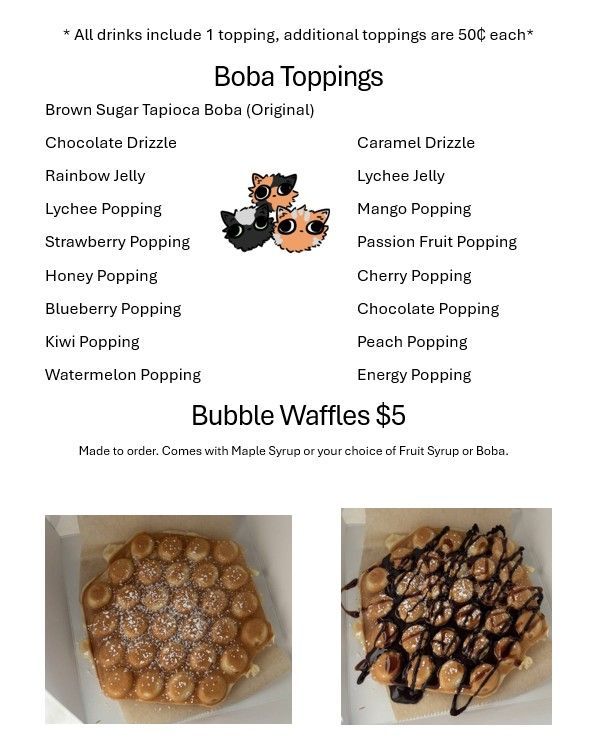 * All drinks include 1 topping, additional toppings are 50¢ each*

Boba Toppings

Brown Sugar Tapioca Boba (Original)

Chocolate Drizzle

Rainbow Jelly

Lychee Popping

Strawberry Popping

Honey Popping

Blueberry Popping

Kiwi Popping

Watermelon Popping

Caramel Drizzle

Lychee Jelly

Mango Popping

Passion Fruit Popping

Cherry Popping

Chocolate Popping

Peach Popping

Energy Popping

Bubble Waffles $5

Made to order. Comes with Maple Syrup or your choice of Fruit Syrup or Boba.